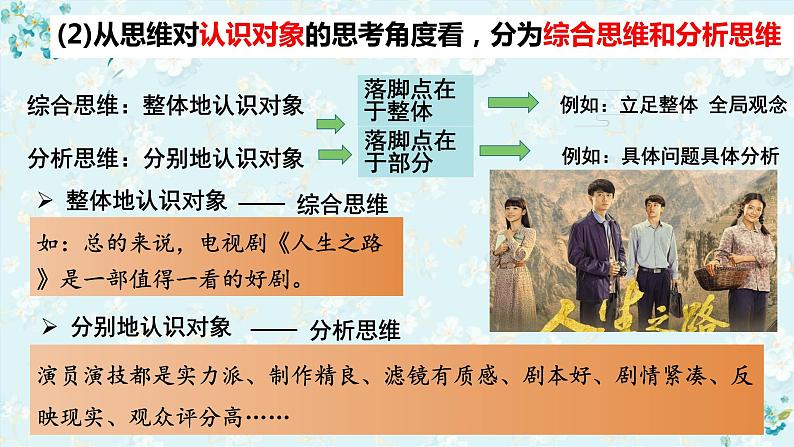 (2)从思维对认识对象的思考角度看，分为综合思维和分析思维

综合思维：整体地认识对象

落脚点在于整体

例如：立足整体 全局观念

分析思维：分别地认识对象

落脚点在于部分

例如：具体问题具体分析

➢ 整体地认识对象 —— 综合思维

如：总的来说，电视剧《人生之路》是一部值得一看的好剧。

人生之路

➢ 分别地认识对象 —— 分析思维

演员演技都是实力派、制作精良、滤镜有质感、剧本好、剧情紧凑、反映现实、观众评分高……